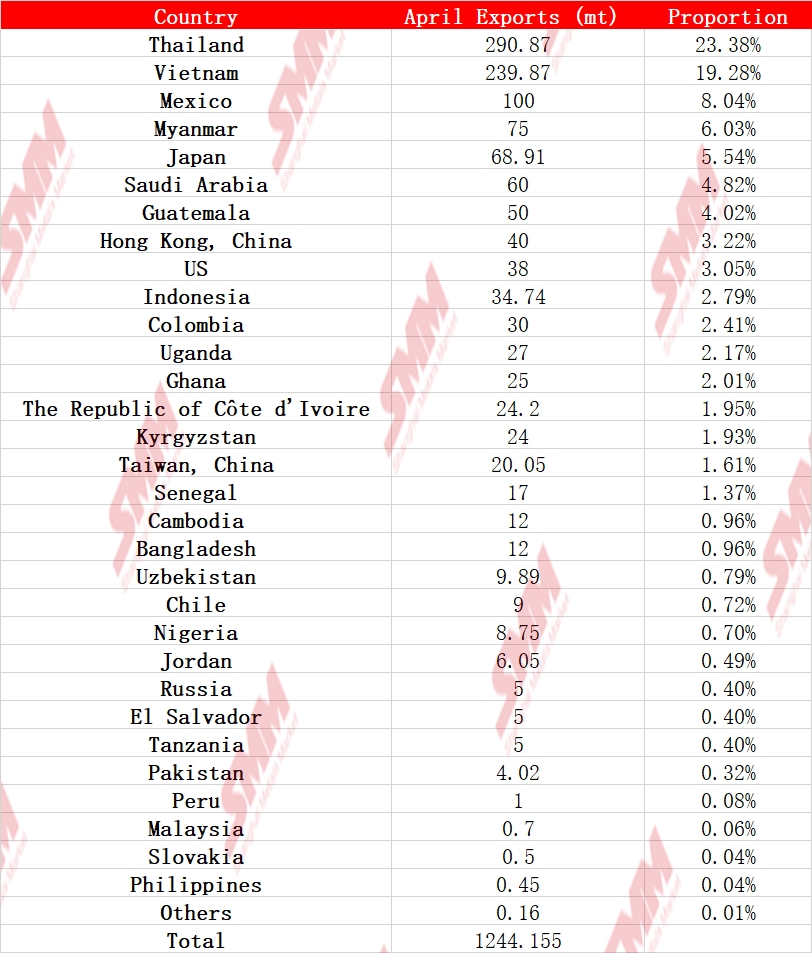 | Country | April Exports (mt) | Proportion |
|---|---|---|
| Thailand | 290.87 | 23.38% |
| Vietnam | 239.87 | 19.28% |
| Mexico | 100 | 8.04% |
| Myanmar | 75 | 6.03% |
| Japan | 68.91 | 5.54% |
| Saudi Arabia | 60 | 4.82% |
| Guatemala | 50 | 4.02% |
| Hong Kong, China | 40 | 3.22% |
| US | 38 | 3.05% |
| Indonesia | 34.74 | 2.79% |
| Colombia | 30 | 2.41% |
| Uganda | 27 | 2.17% |
| Ghana | 25 | 2.01% |
| The Republic of Côte d'Ivoire | 24.2 | 1.95% |
| Kyrgyzstan | 24 | 1.93% |
| Taiwan, China | 20.05 | 1.61% |
| Senegal | 17 | 1.37% |
| Cambodia | 12 | 0.96% |
| Bangladesh | 12 | 0.96% |
| Uzbekistan | 9.89 | 0.79% |
| Chile | 9 | 0.72% |
| Nigeria | 8.75 | 0.70% |
| Jordan | 6.05 | 0.49% |
| Russia | 5 | 0.40% |
| El Salvador | 5 | 0.40% |
| Tanzania | 5 | 0.40% |
| Pakistan | 4.02 | 0.32% |
| Peru | 1 | 0.08% |
| Malaysia | 0.7 | 0.06% |
| Slovakia | 0.5 | 0.04% |
| Philippines | 0.45 | 0.04% |
| Others | 0.16 | 0.01% |
| Total | 1244.155 | |

SMM